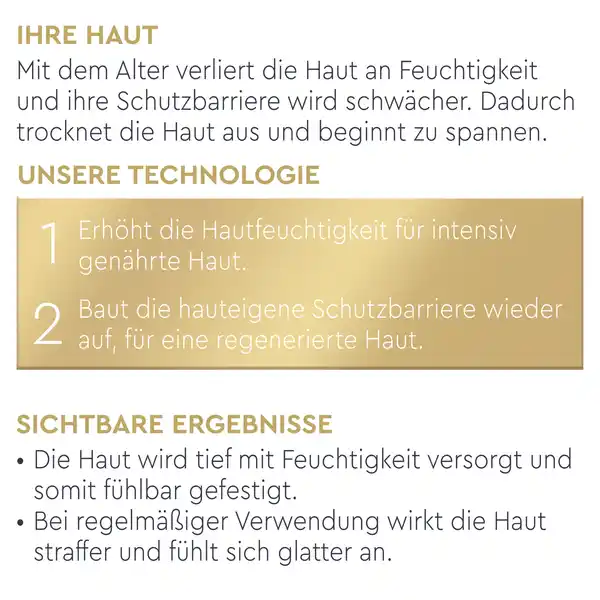 IHRE HAUT
Mit dem Alter verliert die Haut an Feuchtigkeit und ihre Schutzbarriere wird schwächer. Dadurch trocknet die Haut aus und beginnt zu spannen.

UNSERE TECHNOLOGIE

1 Erhöht die Hautfeuchtigkeit für intensiv genährte Haut.

2 Baut die hauteigene Schutzbarriere wieder auf, für eine regenerierte Haut.

SICHTBARE ERGEBNISSE
• Die Haut wird tief mit Feuchtigkeit versorgt und somit fühlbar gefestigt.
• Bei regelmäßiger Verwendung wirkt die Haut straffer und fühlt sich glatter an.